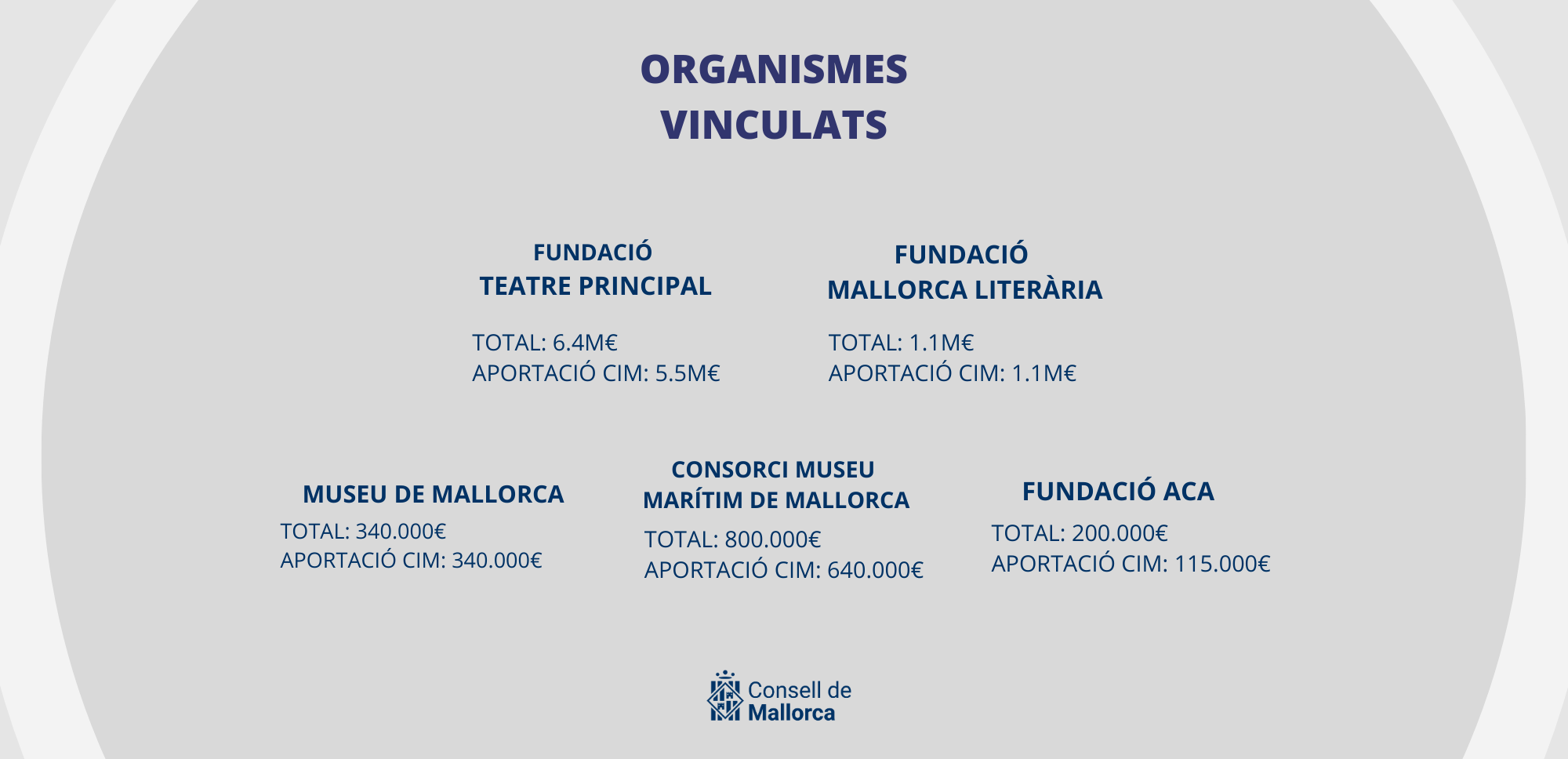 ORGANISMES VINCULATS

FUNDACIÓ
TEATRE PRINCIPAL

TOTAL: 6.4M€
APORTACIÓ CIM: 5.5M€

FUNDACIÓ
MALLORCA LITERÀRIA

TOTAL: 1.1M€
APORTACIÓ CIM: 1.1M€

MUSEU DE MALLORCA

TOTAL: 340.000€
APORTACIÓ CIM: 340.000€

CONSORCI MUSEU
MARÍTIM DE MALLORCA

TOTAL: 800.000€
APORTACIÓ CIM: 640.000€

FUNDACIÓ ACA

TOTAL: 200.000€
APORTACIÓ CIM: 115.000€

Consell de
Mallorca